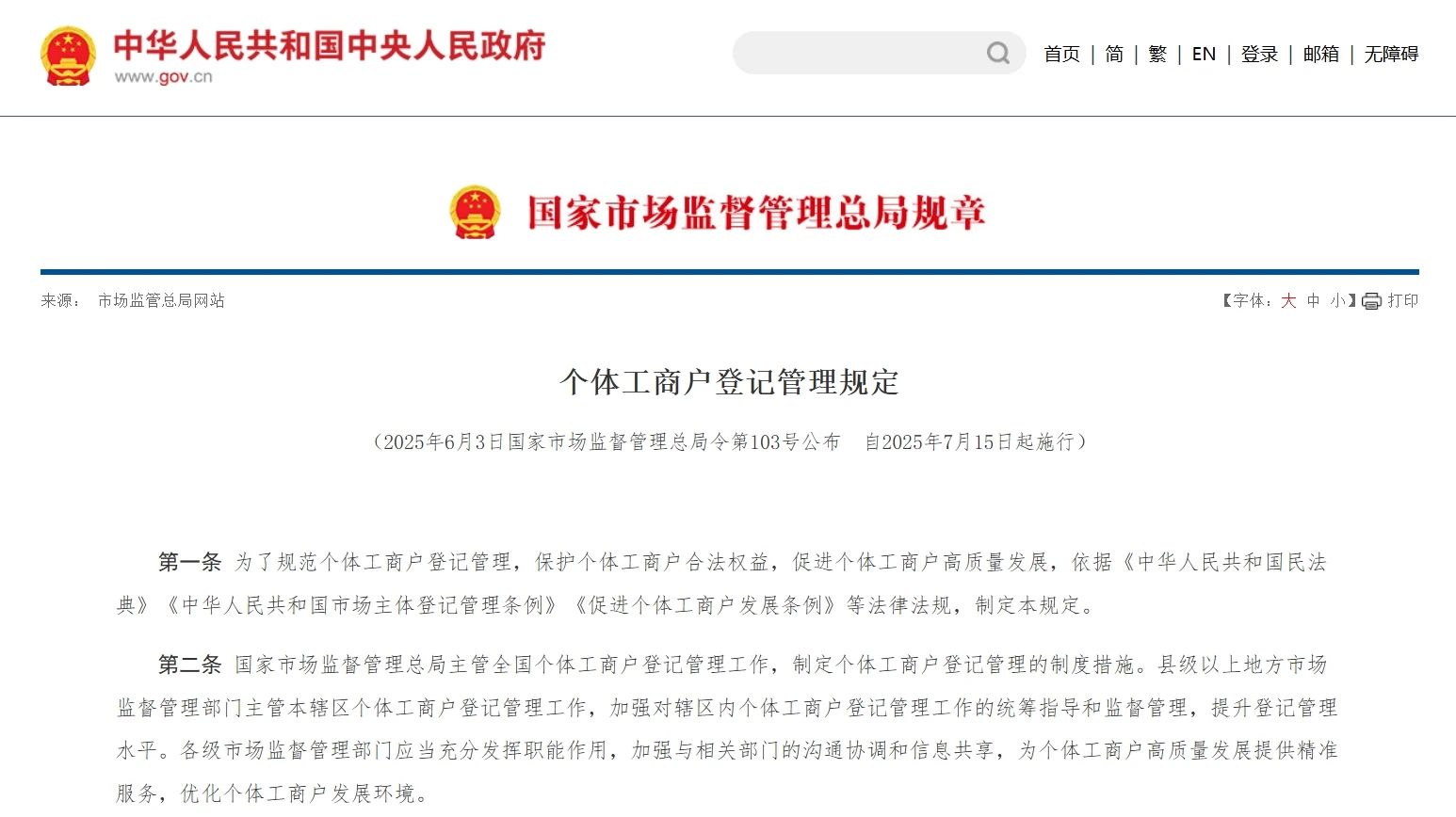 中华人民共和国中央人民政府
www.gov.cn

首页 | 简 | 繁 | EN | 登录 | 邮箱 | 无障碍

国家市场监督管理总局规章

来源： 市场监管总局网站

【字体：大 中 小】打印

个体工商户登记管理规定

（2025年6月3日国家市场监督管理总局令第103号公布　自2025年7月15日起施行）

第一条 为了规范个体工商户登记管理，保护个体工商户合法权益，促进个体工商户高质量发展，依据《中华人民共和国民法典》《中华人民共和国市场主体登记管理条例》《促进个体工商户发展条例》等法律法规，制定本规定。

第二条 国家市场监督管理总局主管全国个体工商户登记管理工作，制定个体工商户登记管理的制度措施。县级以上地方市场监督管理部门主管本辖区个体工商户登记管理工作，加强对辖区内个体工商户登记管理工作的统筹指导和监督管理，提升登记管理水平。各级市场监督管理部门应当充分发挥职能作用，加强与相关部门的沟通协调和信息共享，为个体工商户高质量发展提供精准服务，优化个体工商户发展环境。